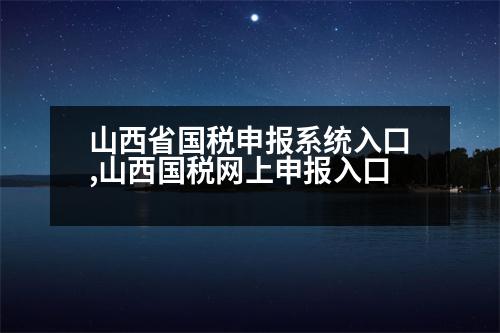 山西省国税申报系统入口,山西国税网上申报入口